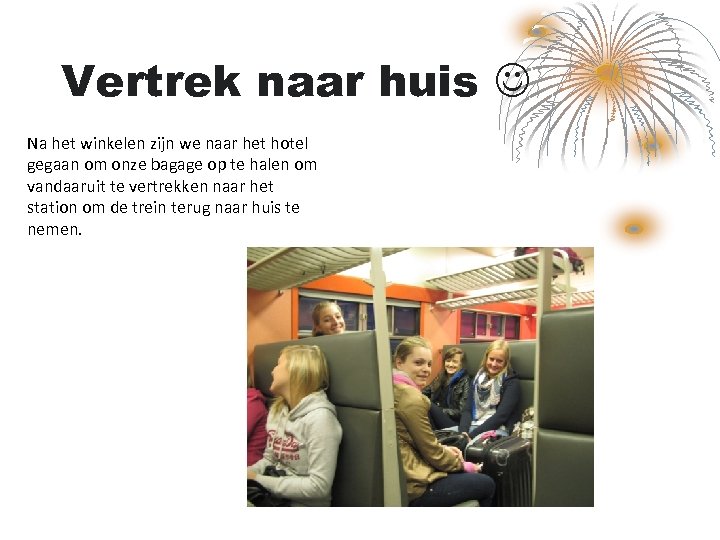 Vertrek naar huis ☺

Na het winkelen zijn we naar het hotel gegaan om onze bagage op te halen om vandaaruit te vertrekken naar het station om de trein terug naar huis te nemen.